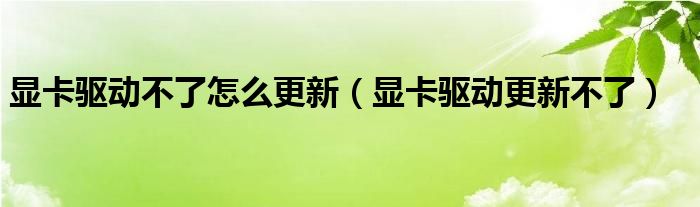 显卡驱动不了怎么更新（显卡驱动更新不了）